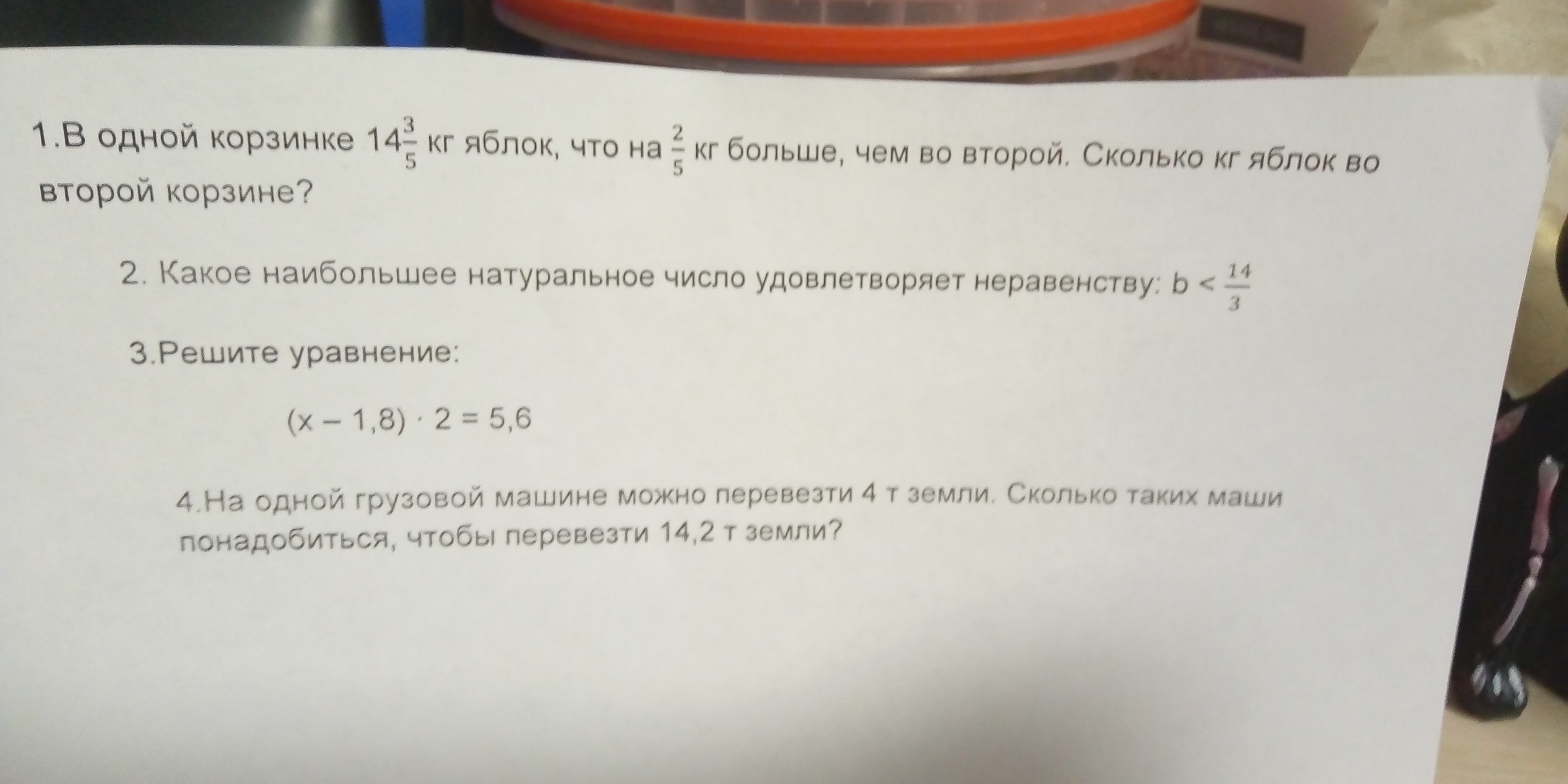 1.В одной корзинке $14\frac{3}{5}$ кг яблок, что на $\frac{2}{5}$ кг больше, чем во второй. Сколько кг яблок во второй корзине?

2. Какое наибольшее натуральное число удовлетворяет неравенству: $b < \frac{14}{3}$

3.Решите уравнение:

$(x - 1,8) \cdot 2 = 5,6$

4.На одной грузовой машине можно перевезти 4 т земли. Сколько таких маши понадобиться, чтобы перевезти 14,2 т земли?